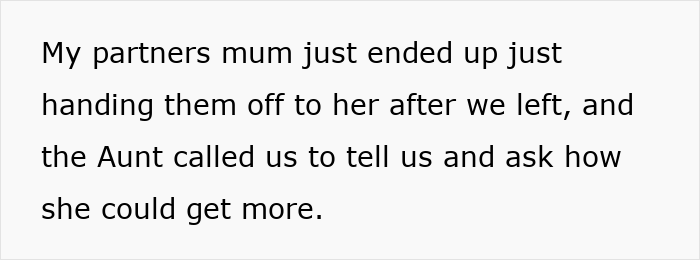 My partners mum just ended up just handing them off to her after we left, and the Aunt called us to tell us and ask how she could get more.